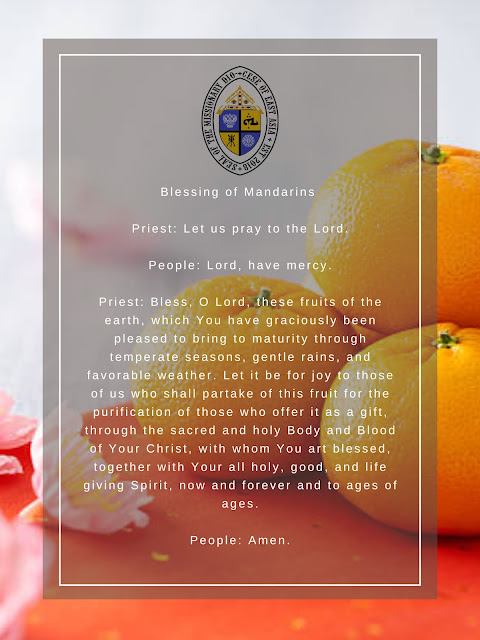 SEAL OF THE MISSIONARY DIOCESE OF EAST ASIA • EST 2018 •

Blessing of Mandarins

Priest: Let us pray to the Lord.

People: Lord, have mercy.

Priest: Bless, O Lord, these fruits of the earth, which You have graciously been pleased to bring to maturity through temperate seasons, gentle rains, and favorable weather. Let it be for joy to those of us who shall partake of this fruit for the purification of those who offer it as a gift, through the sacred and holy Body and Blood of Your Christ, with whom You art blessed, together with Your all holy, good, and life giving Spirit, now and forever and to ages of ages.

People: Amen.